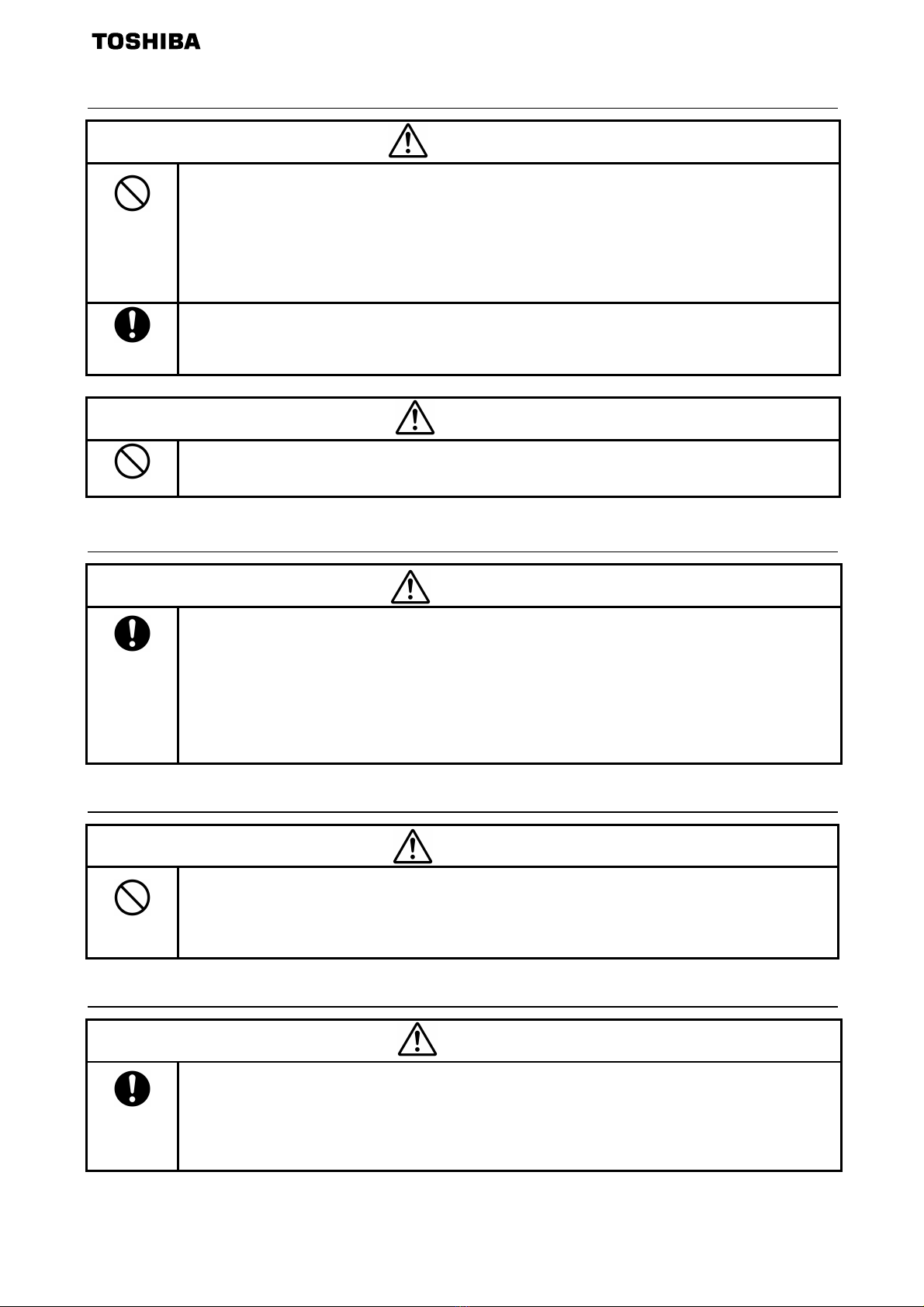 TOSHIBA